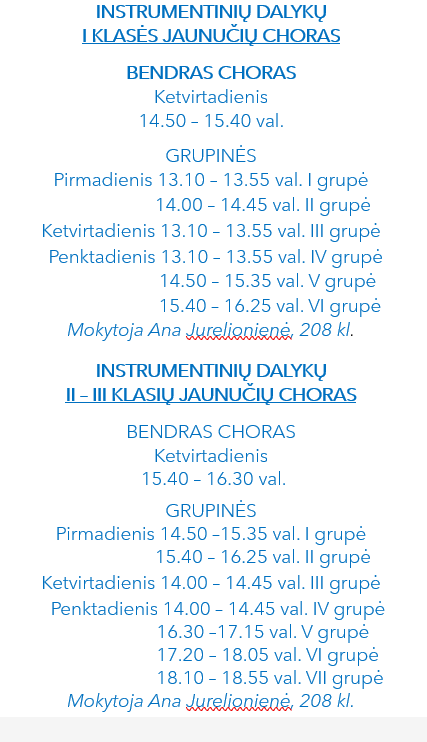 INSTRUMENTINIŲ DALYKŲ
I KLASĖS JAUNUČIŲ CHORAS

BENDRAS CHORAS
Ketvirtadienis
14.50 – 15.40 val.

GRUPINĖS
Pirmadienis 13.10 – 13.55 val. I grupė
14.00 – 14.45 val. II grupė
Ketvirtadienis 13.10 – 13.55 val. III grupė
Penktadienis 13.10 – 13.55 val. IV grupė
14.50 – 15.35 val. V grupė
15.40 – 16.25 val. VI grupė
Mokytoja Ana Jurelionienė, 208 kl.

INSTRUMENTINIŲ DALYKŲ
II – III KLASIŲ JAUNUČIŲ CHORAS

BENDRAS CHORAS
Ketvirtadienis
15.40 – 16.30 val.

GRUPINĖS
Pirmadienis 14.50 –15.35 val. I grupė
15.40 – 16.25 val. II grupė
Ketvirtadienis 14.00 – 14.45 val. III grupė
Penktadienis 14.00 – 14.45 val. IV grupė
16.30 –17.15 val. V grupė
17.20 – 18.05 val. VI grupė
18.10 – 18.55 val. VII grupė
Mokytoja Ana Jurelionienė, 208 kl.